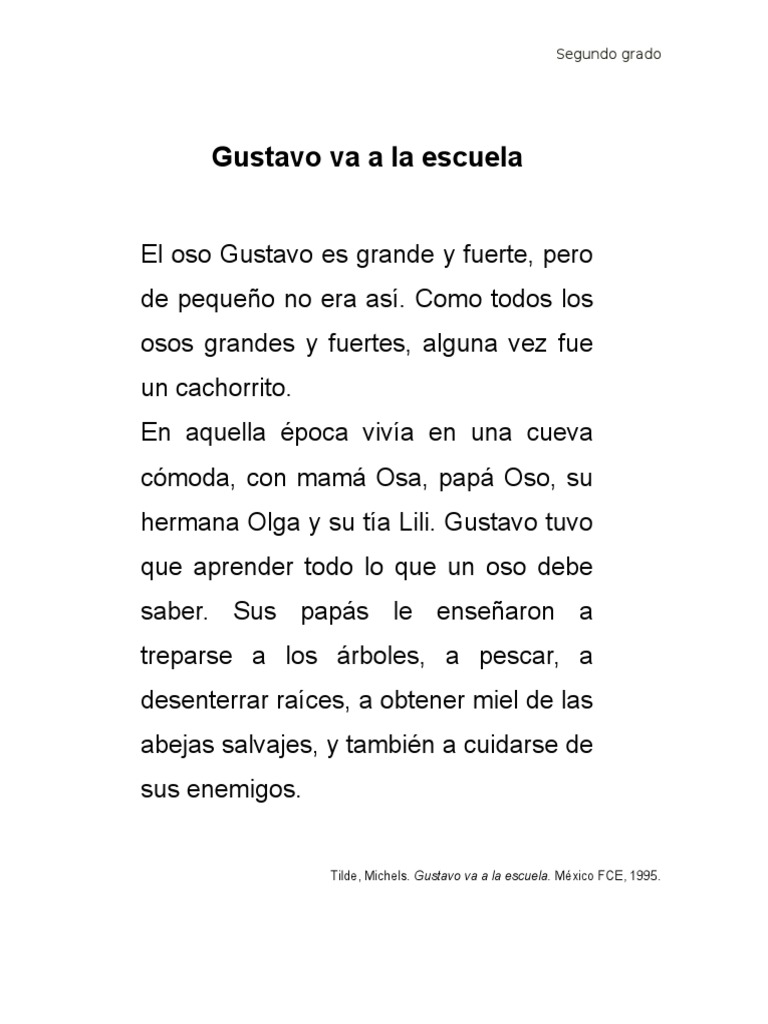 Segundo grado

Gustavo va a la escuela

El oso Gustavo es grande y fuerte, pero de pequeño no era así. Como todos los osos grandes y fuertes, alguna vez fue un cachorrito.
En aquella época vivía en una cueva cómoda, con mamá Osa, papá Oso, su hermana Olga y su tía Lili. Gustavo tuvo que aprender todo lo que un oso debe saber. Sus papás le enseñaron a treparse a los árboles, a pescar, a desenterrar raíces, a obtener miel de las abejas salvajes, y también a cuidarse de sus enemigos.

Tilde, Michels. Gustavo va a la escuela. México FCE, 1995.